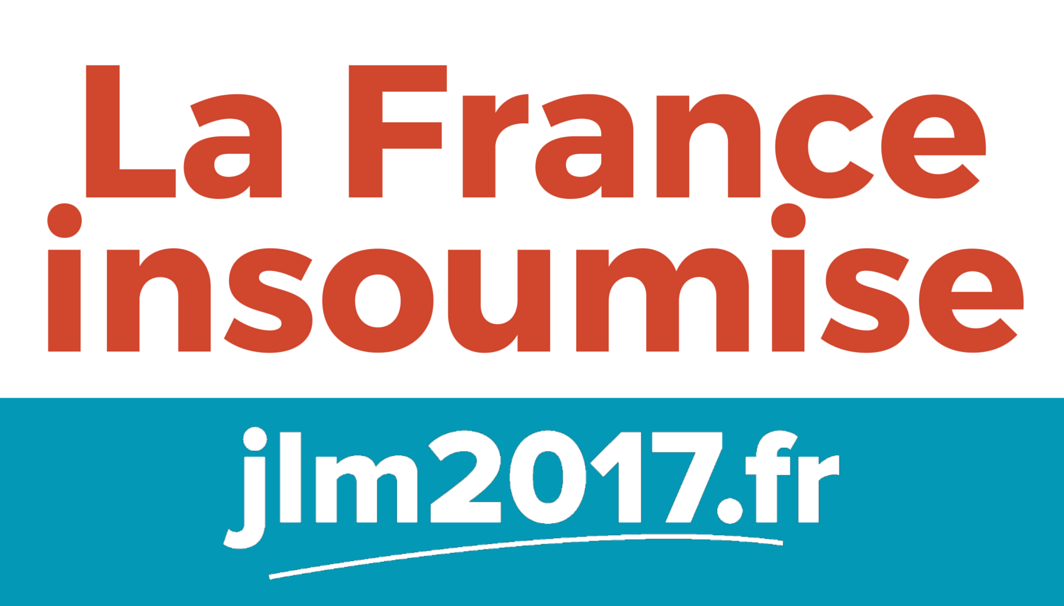 La France insoumise

jlm2017.fr